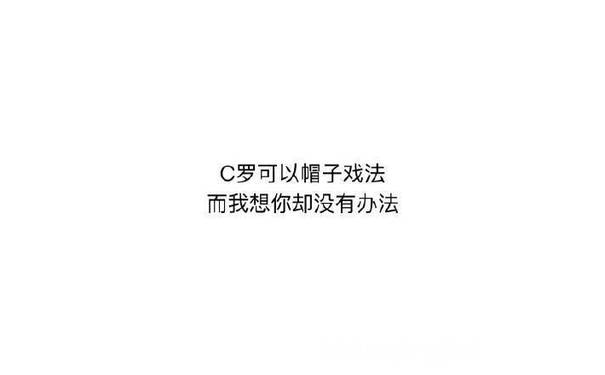 C罗可以帽子戏法
而我想你却没有办法